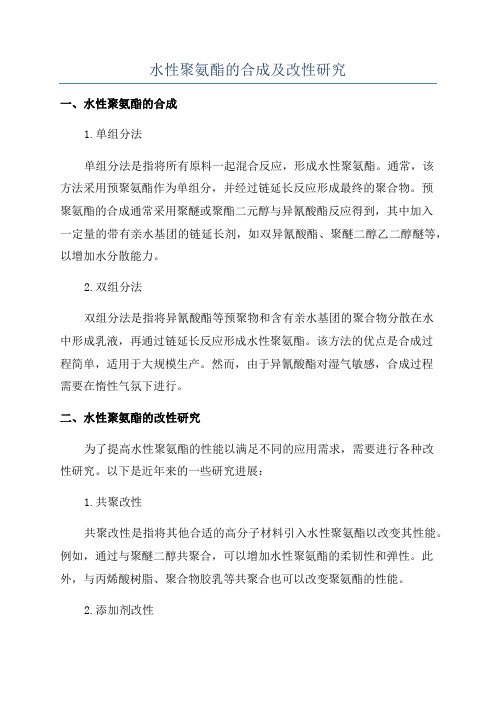 水性聚氨酯的合成及改性研究

一、水性聚氨酯的合成

1. 单组分法

单组分法是指将所有原料一起混合反应，形成水性聚氨酯。通常，该方法采用预聚氨酯作为单组分，并经过链延长反应形成最终的聚合物。预聚氨酯的合成通常采用聚醚或聚酯二元醇与异氰酸酯反应得到，其中加入一定量的带有亲水基团的链延长剂，如双异氰酸酯、聚醚二醇乙二醇醚等，以增加水分散能力。

2. 双组分法

双组分法是指将异氰酸酯等预聚物和含有亲水基团的聚合物分散在水中形成乳液，再通过链延长反应形成水性聚氨酯。该方法的优点是合成过程简单，适用于大规模生产。然而，由于异氰酸酯对湿气敏感，合成过程需要在惰性气氛下进行。

二、水性聚氨酯的改性研究

为了提高水性聚氨酯的性能以满足不同的应用需求，需要进行各种改性研究。以下是近年来的一些研究进展：

1. 共聚改性

共聚改性是指将其他合适的高分子材料引入水性聚氨酯以改变其性能。例如，通过与聚醚二醇共聚合，可以增加水性聚氨酯的柔韧性和弹性。此外，与丙烯酸树脂、聚合物胶乳等共聚合也可以改变聚氨酯的性能。

2. 添加剂改性